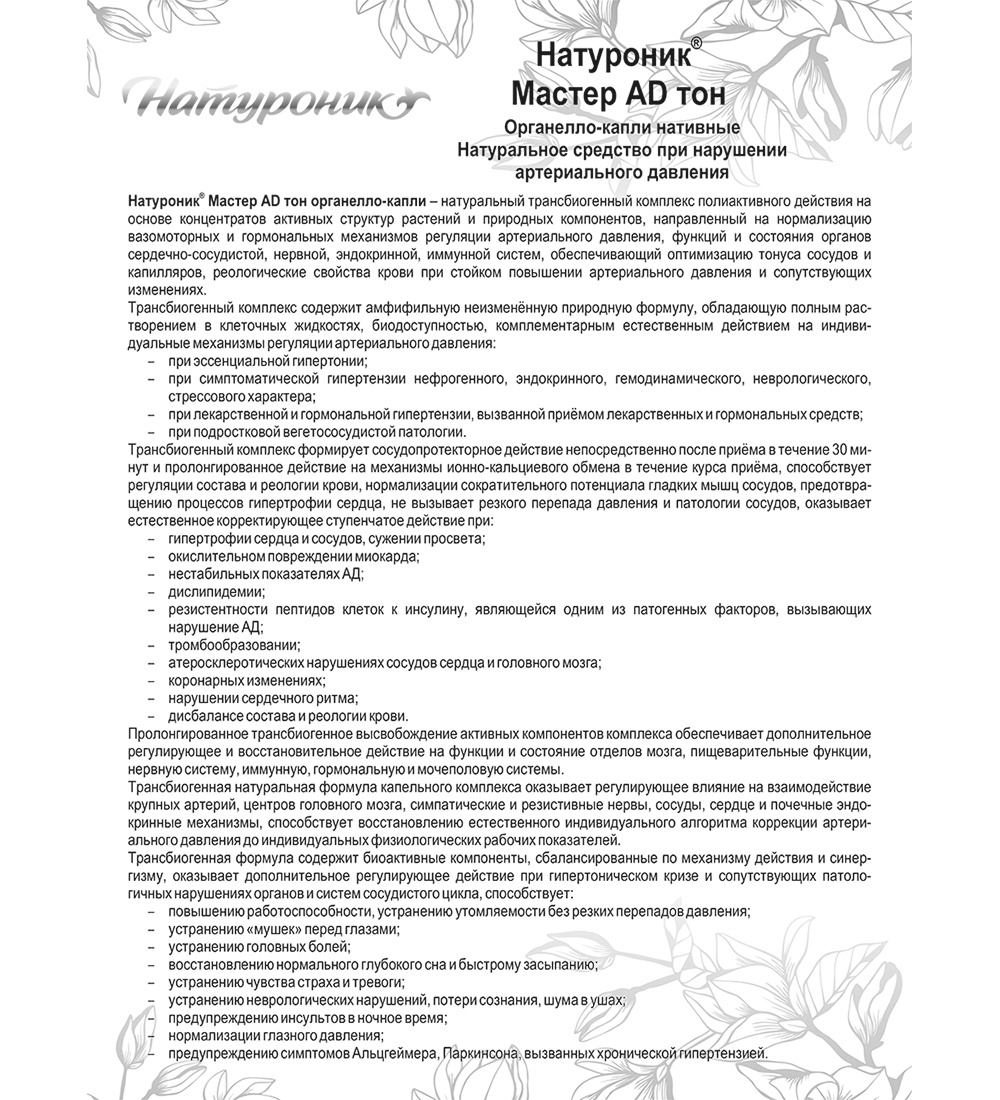 Натуроник

Натуроник®
Мастер AD тон
Органелло-капли нативные
Натуральное средство при нарушении артериального давления

Натуроник® Мастер AD тон органелло-капли – натуральный трансбиогенный комплекс полиактивного действия на основе концентратов активных структур растений и природных компонентов, направленный на нормализацию вазомоторных и гормональных механизмов регуляции артериального давления, функций и состояния органов сердечно-сосудистой, нервной, эндокринной, иммунной систем, обеспечивающий оптимизацию тонуса сосудов и капилляров, реологические свойства крови при стойком повышении артериального давления и сопутствующих изменениях.
Трансбиогенный комплекс содержит амфифильную неизменённую природную формулу, обладающую полным растворением в клеточных жидкостях, биодоступностью, комплементарным естественным действием на индивидуальные механизмы регуляции артериального давления:
– при эссенциальной гипертонии;
– при симптоматической гипертензии нефрогенного, эндокринного, гемодинамического, неврологического, стрессового характера;
– при лекарственной и гормональной гипертензии, вызванной приёмом лекарственных и гормональных средств;
– при подростковой вегетососудистой патологии.
Трансбиогенный комплекс формирует сосудопротекторное действие непосредственно после приёма в течение 30 минут и пролонгированное действие на механизмы ионно-кальциевого обмена в течение курса приёма, способствует регуляции состава и реологии крови, нормализации сократительного потенциала гладких мышц сосудов, предотвращению процессов гипертрофии сердца, не вызывает резкого перепада давления и патологии сосудов, оказывает естественное корректирующее ступенчатое действие при:
– гипертрофии сердца и сосудов, сужении просвета;
– окислительном повреждении миокарда;
– нестабильных показателях АД;
– дислипидемии;
– резистентности пептидов клеток к инсулину, являющейся одним из патогенных факторов, вызывающих нарушение АД;
– тромбообразовании;
– атеросклеротических нарушениях сосудов сердца и головного мозга;
– коронарных изменениях;
– нарушении сердечного ритма;
– дисбалансе состава и реологии крови.
Пролонгированное трансбиогенное высвобождение активных компонентов комплекса обеспечивает дополнительное регулирующее и восстановительное действие на функции и состояние отделов мозга, пищеварительные функции, нервную систему, иммунную, гормональную и мочеполовую системы.
Трансбиогенная натуральная формула капельного комплекса оказывает регулирующее влияние на взаимодействие крупных артерий, центров головного мозга, симпатические и резистивные нервы, сосуды, сердце и почечные эндокринные механизмы, способствует восстановлению естественного индивидуального алгоритма коррекции артериального давления до индивидуальных физиологических рабочих показателей.
Трансбиогенная формула содержит биоактивные компоненты, сбалансированные по механизму действия и синергизму, оказывает дополнительное регулирующее действие при гипертоническом кризе и сопутствующих патологичных нарушениях органов и систем сосудистого цикла, способствует:
– повышению работоспособности, устранению утомляемости без резких перепадов давления;
– устранению «мушек» перед глазами;
– устранению головных болей;
– восстановлению нормального глубокого сна и быстрому засыпанию;
– устранению чувства страха и тревоги;
– устранению неврологических нарушений, потери сознания, шума в ушах;
– предупреждению инсультов в ночное время;
– нормализации глазного давления;
– предупреждению симптомов Альцгеймера, Паркинсона, вызванных хронической гипертензией.